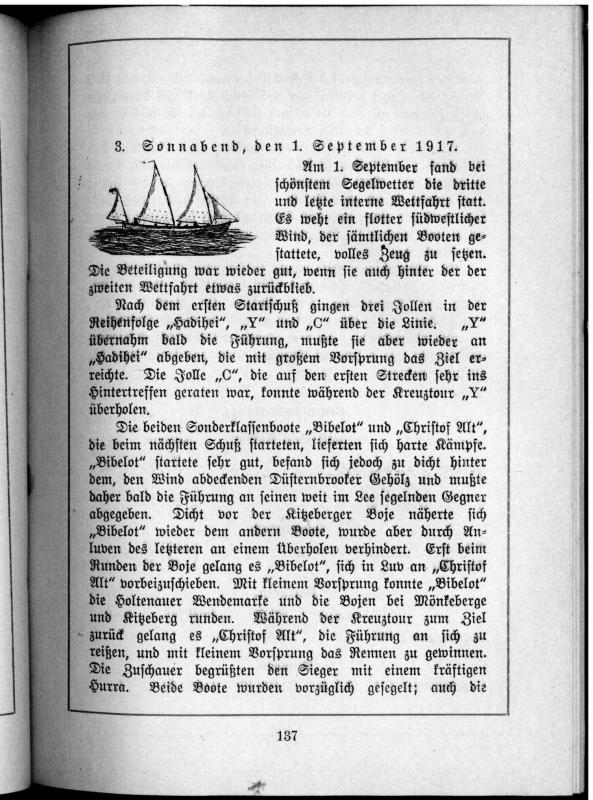 3. Sonnabend, den 1. September 1917.

Am 1. September fand bei schönstem Segelwetter die dritte und letzte interne Wettfahrt statt. Es weht ein flotter südwestlicher Wind, der sämtlichen Booten gestattete, volles Zeug zu setzen. Die Beteiligung war wieder gut, wenn sie auch hinter der der zweiten Wettfahrt etwas zurückblieb.

Nach dem ersten Startschuß gingen drei Jollen in der Reihenfolge „Hadihei", „Y" und „C" über die Linie. „Y" übernahm bald die Führung, mußte sie aber wieder an „Hadihei" abgeben, die mit großem Vorsprung das Ziel erreichte. Die Jolle „C", die auf den ersten Strecken sehr ins Hintertreffen geraten war, konnte während der Kreuztour „Y" überholen.

Die beiden Sonderklassenboote „Bibelot" und „Christof Alt", die beim nächsten Schuß starteten, lieferten sich harte Kämpfe. „Bibelot" startete sehr gut, befand sich jedoch zu dicht hinter dem, den Wind abdeckenden Düsternbrooker Gehölz und mußte daher bald die Führung an seinen weit im Lee segelnden Gegner abgegeben. Dicht vor der Kitzeberger Boje näherte sich „Bibelot" wieder dem andern Boote, wurde aber durch Anluven des letzteren an einem Überholen verhindert. Erst beim Runden der Boje gelang es „Bibelot", sich in Luv an „Christof Alt" vorbeizuschieben. Mit kleinem Vorsprung konnte „Bibelot" die Holtenauer Wendemarke und die Bojen bei Mönkeberge und Kitzeberg runden. Während der Kreuztour zum Ziel zurück gelang es „Christof Alt", die Führung an sich zu reißen, und mit kleinem Vorsprung das Rennen zu gewinnen. Die Zuschauer begrüßten den Sieger mit einem kräftigen Hurra. Beide Boote wurden vorzüglich gesegelt; auch die

137